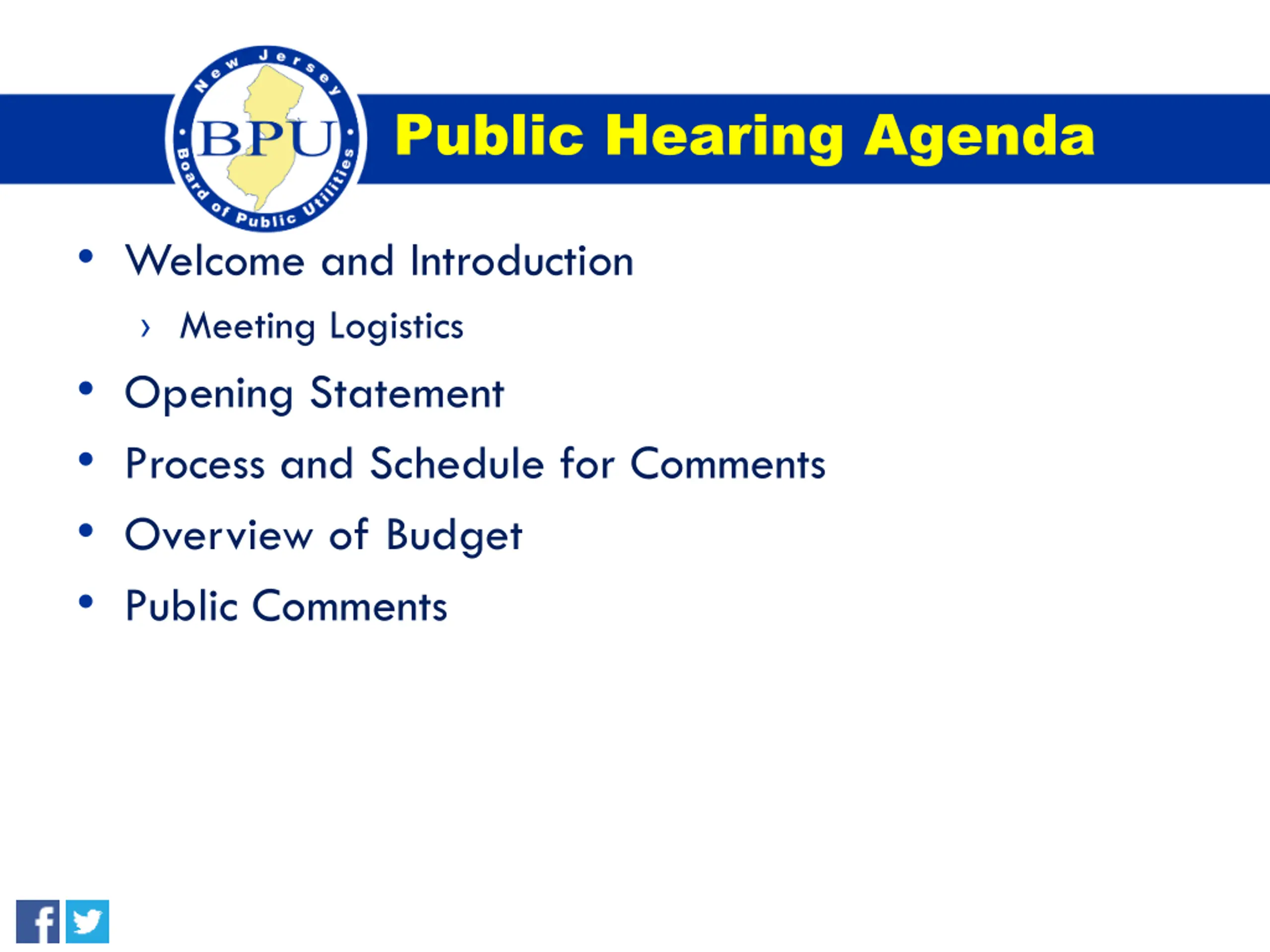 New Jersey
BPU
Board of Public Utilities

Public Hearing Agenda

• Welcome and Introduction
  › Meeting Logistics
• Opening Statement
• Process and Schedule for Comments
• Overview of Budget
• Public Comments

f